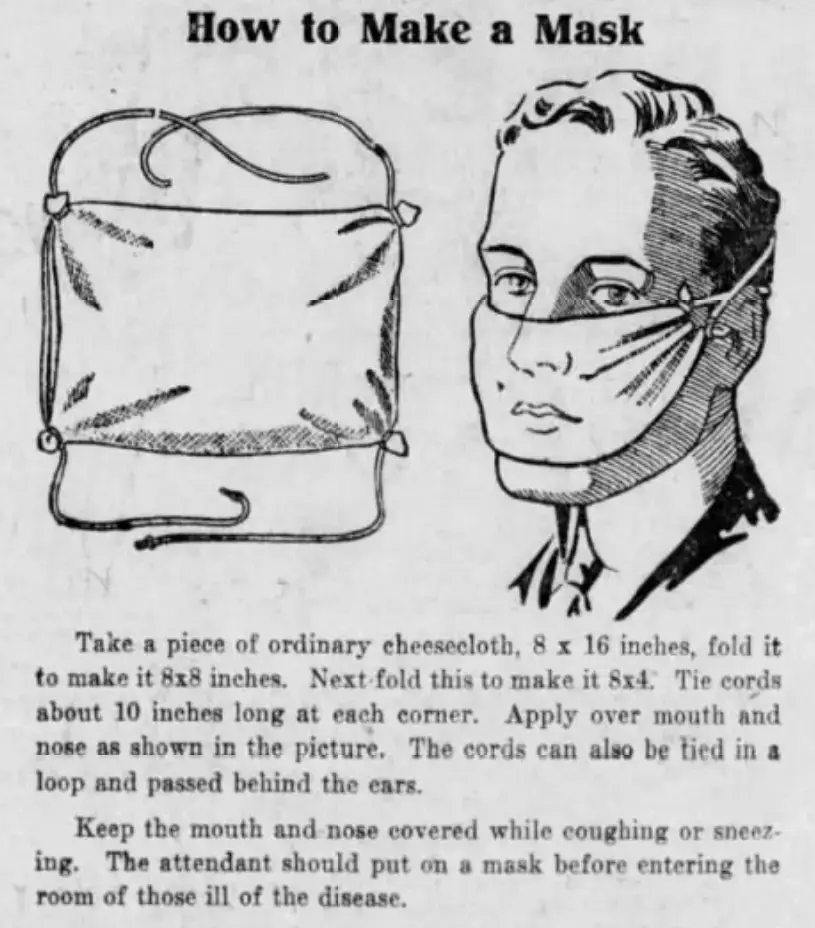 How to Make a Mask

Take a piece of ordinary cheesecloth, 8 x 16 inches, fold it to make it 8x8 inches. Next fold this to make it 8x4. Tie cords about 10 inches long at each corner. Apply over mouth and nose as shown in the picture. The cords can also be tied in a loop and passed behind the ears.

Keep the mouth and nose covered while coughing or sneezing. The attendant should put on a mask before entering the room of those ill of the disease.